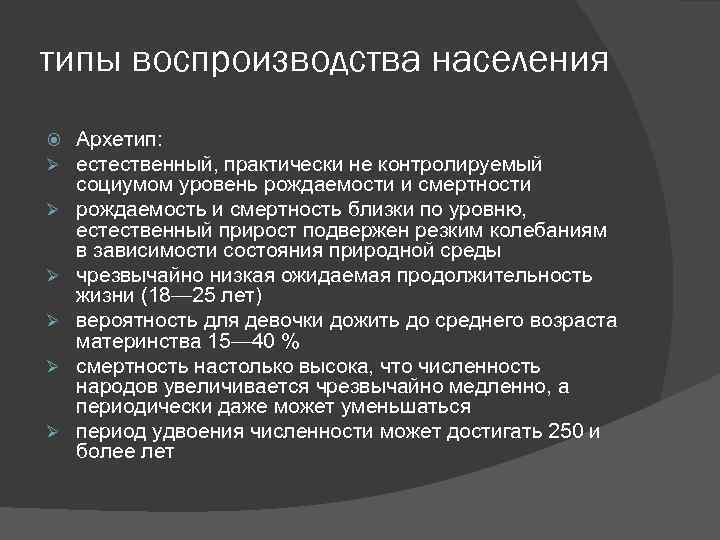 типы воспроизводства населения

Архетип:

естественный, практически не контролируемый социумом уровень рождаемости и смертности

рождаемость и смертность близки по уровню, естественный прирост подвержен резким колебаниям в зависимости состояния природной среды

чрезвычайно низкая ожидаемая продолжительность жизни (18—25 лет)

вероятность для девочки дожить до среднего возраста материнства 15—40 %

смертность настолько высока, что численность народов увеличивается чрезвычайно медленно, а периодически даже может уменьшаться

период удвоения численности может достигать 250 и более лет